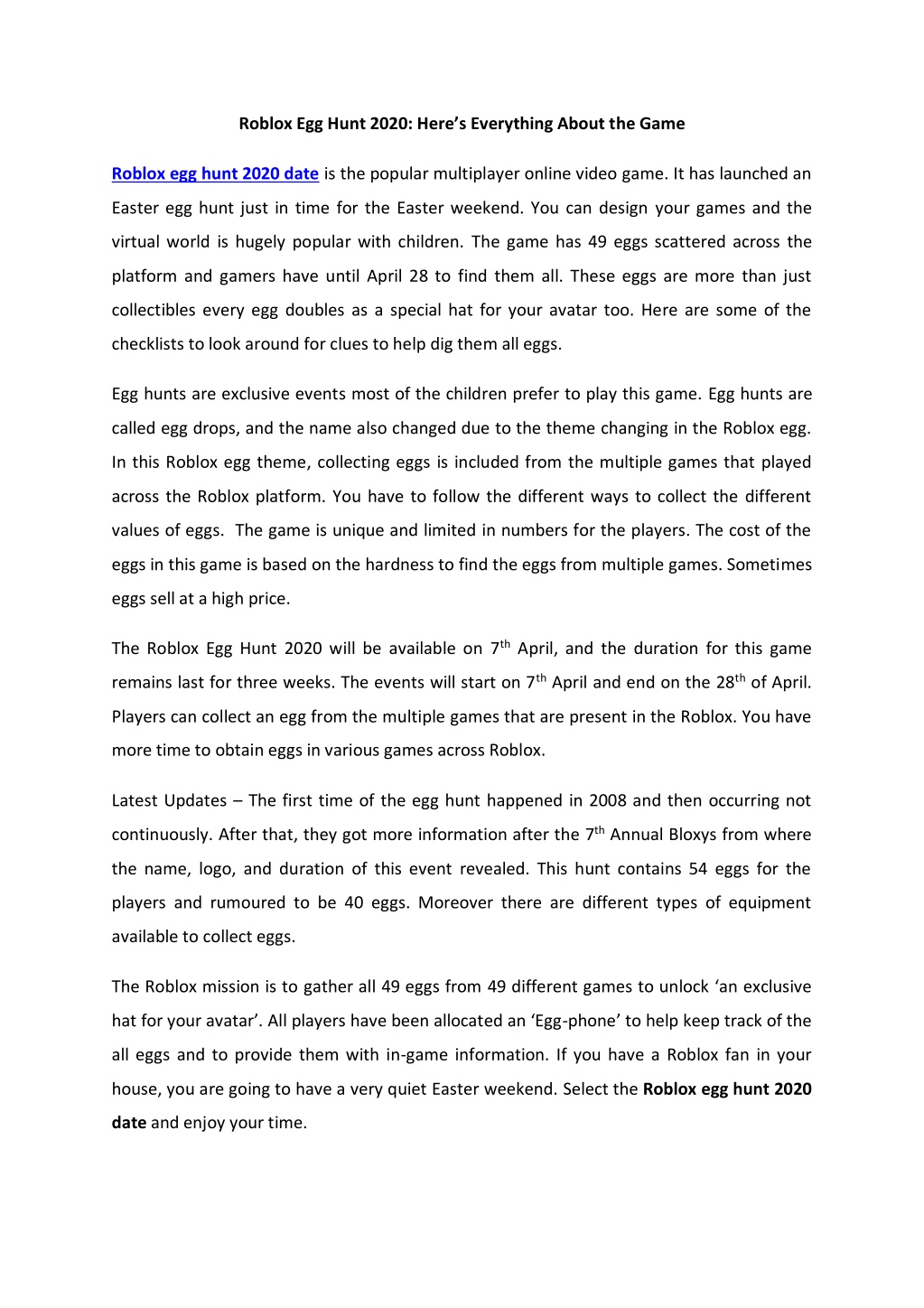 Roblox Egg Hunt 2020: Here's Everything About the Game

Roblox egg hunt 2020 date is the popular multiplayer online video game. It has launched an Easter egg hunt just in time for the Easter weekend. You can design your games and the virtual world is hugely popular with children. The game has 49 eggs scattered across the platform and gamers have until April 28 to find them all. These eggs are more than just collectibles every egg doubles as a special hat for your avatar too. Here are some of the checklists to look around for clues to help dig them all eggs.

Egg hunts are exclusive events most of the children prefer to play this game. Egg hunts are called egg drops, and the name also changed due to the theme changing in the Roblox egg. In this Roblox egg theme, collecting eggs is included from the multiple games that played across the Roblox platform. You have to follow the different ways to collect the different values of eggs. The game is unique and limited in numbers for the players. The cost of the eggs in this game is based on the hardness to find the eggs from multiple games. Sometimes eggs sell at a high price.

The Roblox Egg Hunt 2020 will be available on 7$^{th}$ April, and the duration for this game remains last for three weeks. The events will start on 7$^{th}$ April and end on the 28$^{th}$ of April. Players can collect an egg from the multiple games that are present in the Roblox. You have more time to obtain eggs in various games across Roblox.

Latest Updates – The first time of the egg hunt happened in 2008 and then occurring not continuously. After that, they got more information after the 7$^{th}$ Annual Bloxys from where the name, logo, and duration of this event revealed. This hunt contains 54 eggs for the players and rumoured to be 40 eggs. Moreover there are different types of equipment available to collect eggs.

The Roblox mission is to gather all 49 eggs from 49 different games to unlock 'an exclusive hat for your avatar'. All players have been allocated an 'Egg-phone' to help keep track of the all eggs and to provide them with in-game information. If you have a Roblox fan in your house, you are going to have a very quiet Easter weekend. Select the Roblox egg hunt 2020 date and enjoy your time.